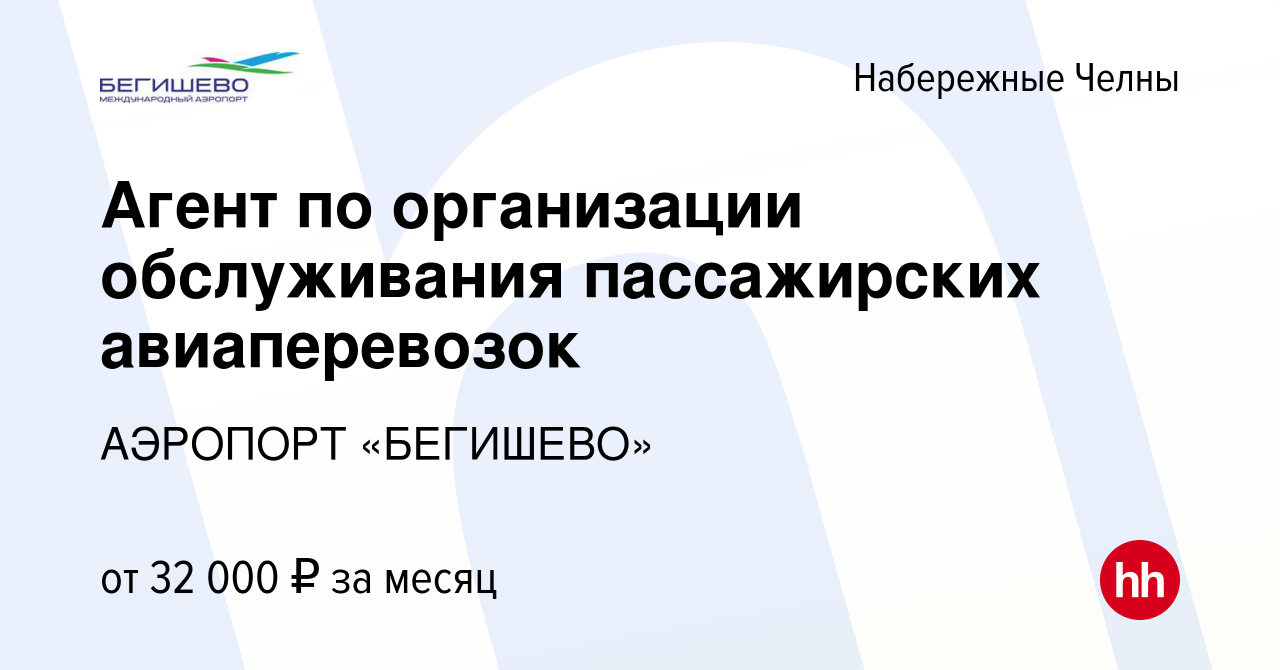 БЕГИШЕВО
МЕЖДУНАРОДНЫЙ АЭРОПОРТ

Набережные Челны

Агент по организации обслуживания пассажирских авиаперевозок

АЭРОПОРТ «БЕГИШЕВО»

от 32 000 ₽ за месяц

hh